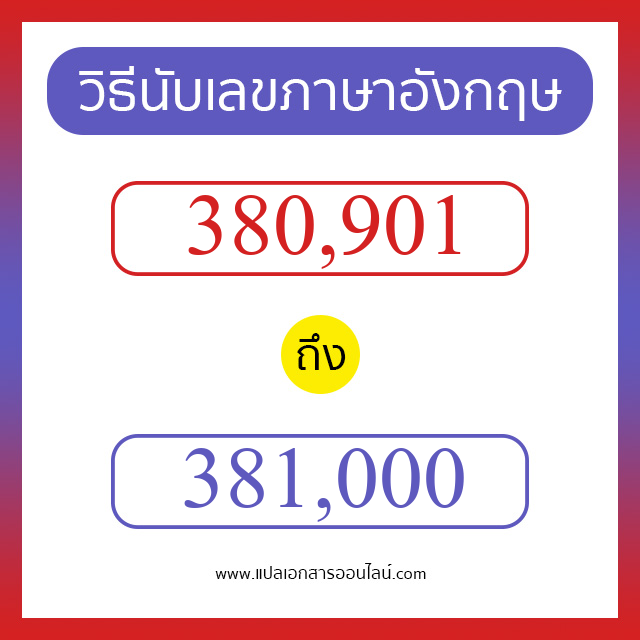 วิธีนับเลขภาษาอังกฤษ

380,901

ถึง

381,000

www.แปลเอกสารออนไลน์.com